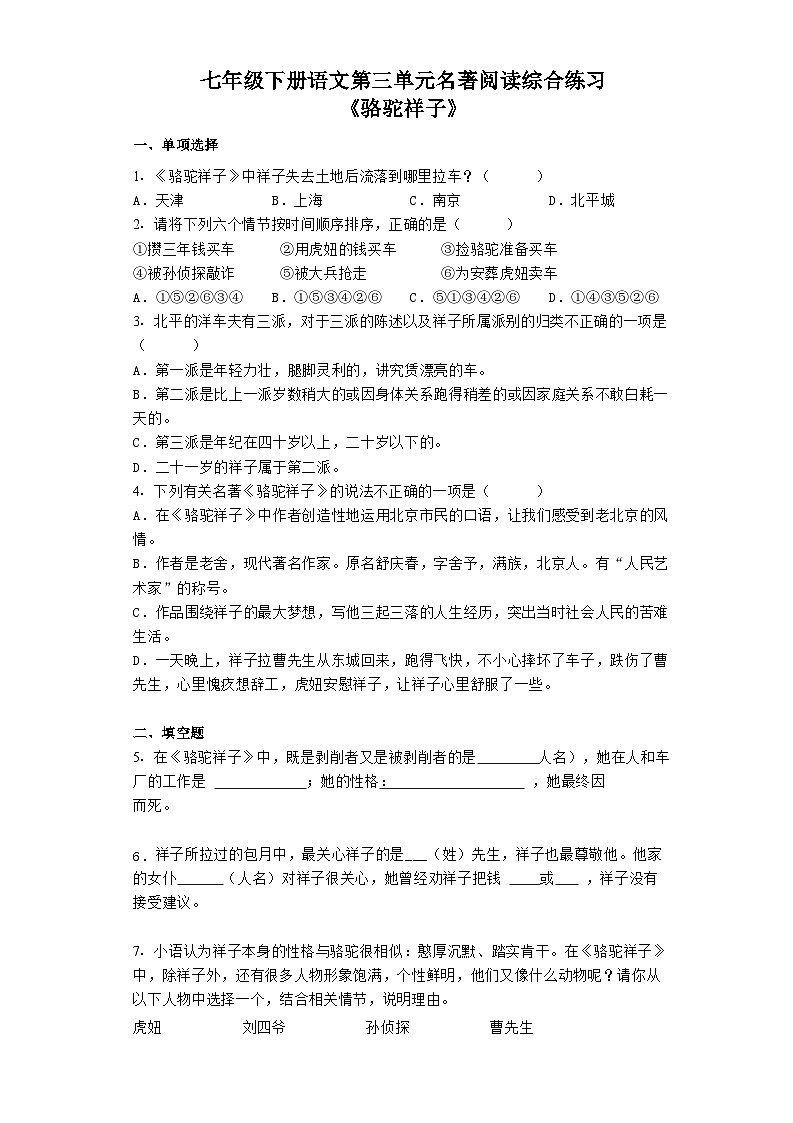 七年级下册语文第三单元名著阅读综合练习
《骆驼祥子》

一、单项选择

1．《骆驼祥子》中祥子失去土地后流落到哪里拉车？（　　）

A．天津　　B．上海　　C．南京　　D．北平城

2．请将下列六个情节按时间顺序排序，正确的是（　　）

①攒三年钱买车　　②用虎妞的钱买车　　③捡骆驼准备买车

④被孙侦探敲诈　　⑤被大兵抢走　　⑥为安葬虎妞卖车

A．①⑤②⑥③④　　B．①⑤③④②⑥　　C．⑤①③④②⑥　　D．①④③⑤②⑥

3．北平的洋车夫有三派，对于三派的陈述以及祥子所属派别的归类不正确的一项是（　　）

A．第一派是年轻力壮，腿脚灵利的，讲究赁漂亮的车。

B．第二派是比上一派岁数稍大的或因身体关系跑得稍差的或因家庭关系不敢白耗一天的。

C．第三派是年纪在四十岁以上，二十岁以下的。

D．二十一岁的祥子属于第二派。

4．下列有关名著《骆驼祥子》的说法不正确的一项是（　　）

A．在《骆驼祥子》中作者创造性地运用北京市民的口语，让我们感受到老北京的风情。

B．作者是老舍，现代著名作家。原名舒庆春，字舍予，满族，北京人。有“人民艺术家”的称号。

C．作品围绕祥子的最大梦想，写他三起三落的人生经历，突出当时社会人民的苦难生活。

D．一天晚上，祥子拉曹先生从东城回来，跑得飞快，不小心摔坏了车子，跌伤了曹先生，心里愧疚想辞工，虎妞安慰祥子，让祥子心里舒服了一些。

二、填空题

5．在《骆驼祥子》中，既是剥削者又是被剥削者的是________人名），她在人和车厂的工作是 ____________；她的性格：__________________ ，她最终因 而死。

6．祥子所拉过的包月中，最关心祥子的是___（姓）先生，祥子也最尊敬他。他家的女仆______（人名）对祥子很关心，她曾经劝祥子把钱 ____或___ ，祥子没有接受建议。

7．小语认为祥子本身的性格与骆驼很相似：憨厚沉默、踏实肯干。在《骆驼祥子》中，除祥子外，还有很多人物形象饱满，个性鲜明，他们又像什么动物呢？请你从以下人物中选择一个，结合相关情节，说明理由。

虎妞　　刘四爷　　孙侦探　　曹先生